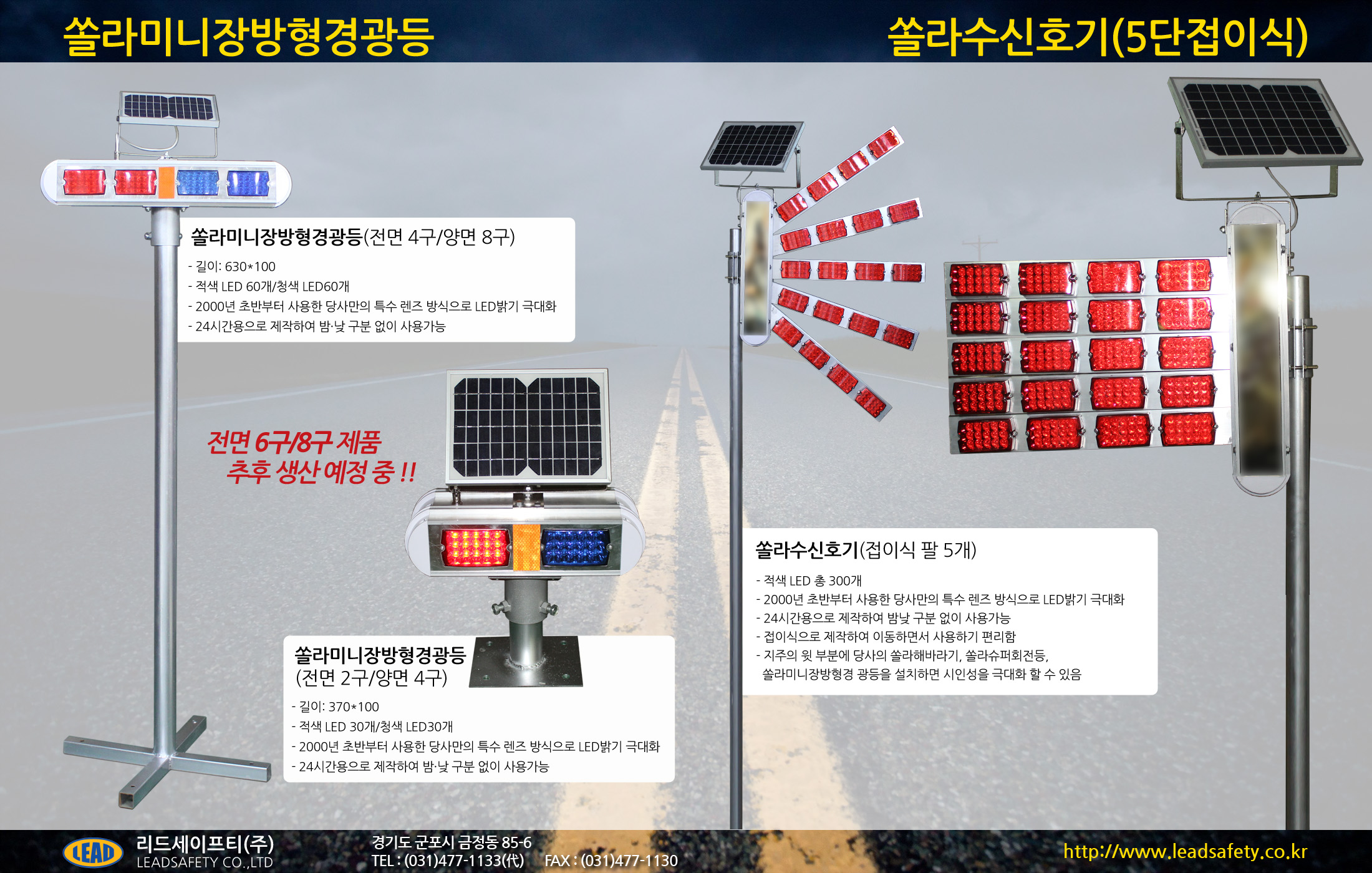 쏠라미니장방형경광등

쏠라수신호기(5단접이식)

쏠라미니장방형경광등(전면 4구/양면 8구)

- 길이: 630*100
- 적색 LED 60개/청색 LED60개
- 2000년 초반부터 사용한 당사만의 특수 렌즈 방식으로 LED밝기 극대화
- 24시간용으로 제작하여 밤·낮 구분 없이 사용가능

전면 6구/8구 제품
추후 생산 예정 중 !!

쏠라미니장방형경광등
(전면 2구/양면 4구)

- 길이: 370*100
- 적색 LED 30개/청색 LED30개
- 2000년 초반부터 사용한 당사만의 특수 렌즈 방식으로 LED밝기 극대화
- 24시간용으로 제작하여 밤·낮 구분 없이 사용가능

쏠라수신호기(접이식 팔 5개)

- 적색 LED 총 300개
- 2000년 초반부터 사용한 당사만의 특수 렌즈 방식으로 LED밝기 극대화
- 24시간용으로 제작하여 밤낮 구분 없이 사용가능
- 접이식으로 제작하여 이동하면서 사용하기 편리함
- 지주의 윗 부분에 당사의 쏠라해바라기, 쏠라슈퍼회전등, 쏠라미니장방형경 광등을 설치하면 시인성을 극대화 할 수 있음

LEAD
리드세이프티(주)
LEADSAFETY CO.,LTD

경기도 군포시 금정동 85-6
TEL : (031)477-1133(代) FAX : (031)477-1130

http://www.leadsafety.co.kr